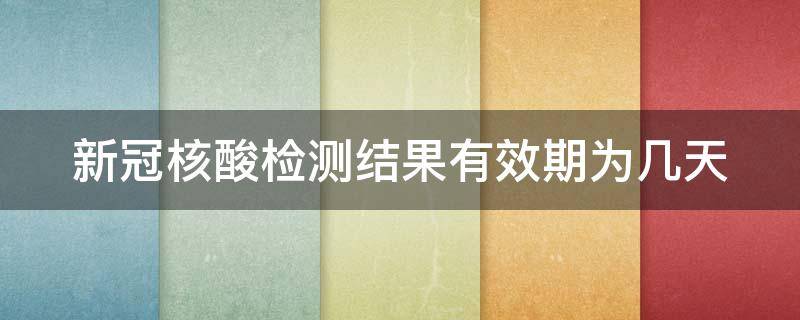 新冠核酸检测结果有效期为几天